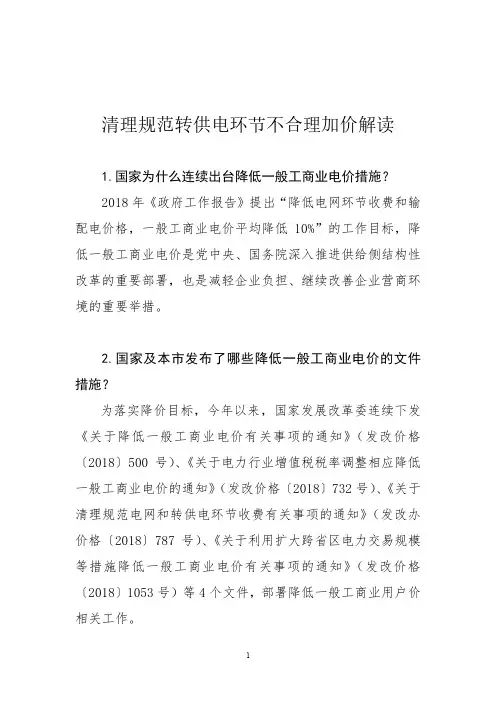 清理规范转供电环节不合理加价解读

1.国家为什么连续出台降低一般工商业电价措施？

2018 年《政府工作报告》提出“降低电网环节收费和输配电价格，一般工商业电价平均降低 10%”的工作目标，降低一般工商业电价是党中央、国务院深入推进供给侧结构性改革的重要部署，也是减轻企业负担、继续改善企业营商环境的重要举措。

2.国家及本市发布了哪些降低一般工商业电价的文件措施？

为落实降价目标，今年以来，国家发展改革委连续下发《关于降低一般工商业电价有关事项的通知》（发改价格〔2018〕500 号）、《关于电力行业增值税税率调整相应降低一般工商业电价的通知》（发改价格〔2018〕732 号）、《关于清理规范电网和转供电环节收费有关事项的通知》（发改办价格〔2018〕787 号）、《关于利用扩大跨省区电力交易规模等措施降低一般工商业电价有关事项的通知》（发改价格〔2018〕1053 号）等 4 个文件，部署降低一般工商业用户价相关工作。

1